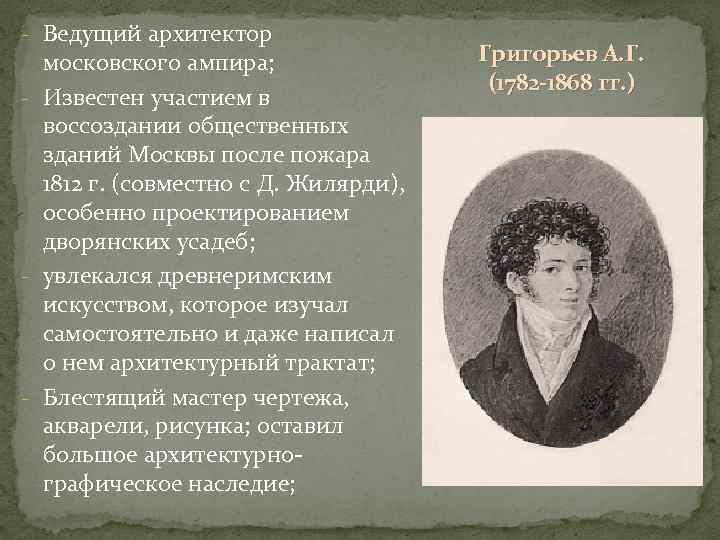 - Ведущий архитектор московского ампира;
- Известен участием в воссоздании общественных зданий Москвы после пожара 1812 г. (совместно с Д. Жилярди), особенно проектированием дворянских усадеб;
- увлекался древнеримским искусством, которое изучал самостоятельно и даже написал о нем архитектурный трактат;
- Блестящий мастер чертежа, акварели, рисунка; оставил большое архитектурно-графическое наследие;

Григорьев А.Г. (1782-1868 гг.)